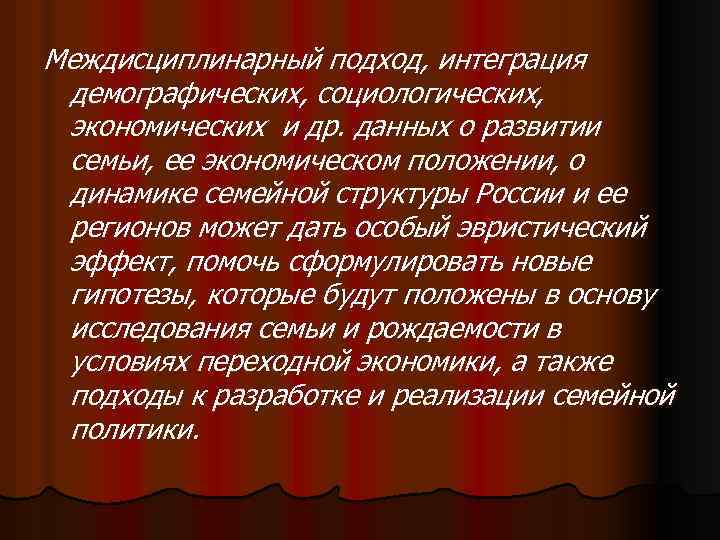 Междисциплинарный подход, интеграция демографических, социологических, экономических  и др. данных о развитии семьи, ее экономическом положении, о динамике семейной структуры России и ее регионов может дать особый эвристический эффект, помочь сформулировать новые гипотезы, которые будут положены в основу исследования семьи и рождаемости в условиях переходной экономики, а также подходы к разработке и реализации семейной политики.